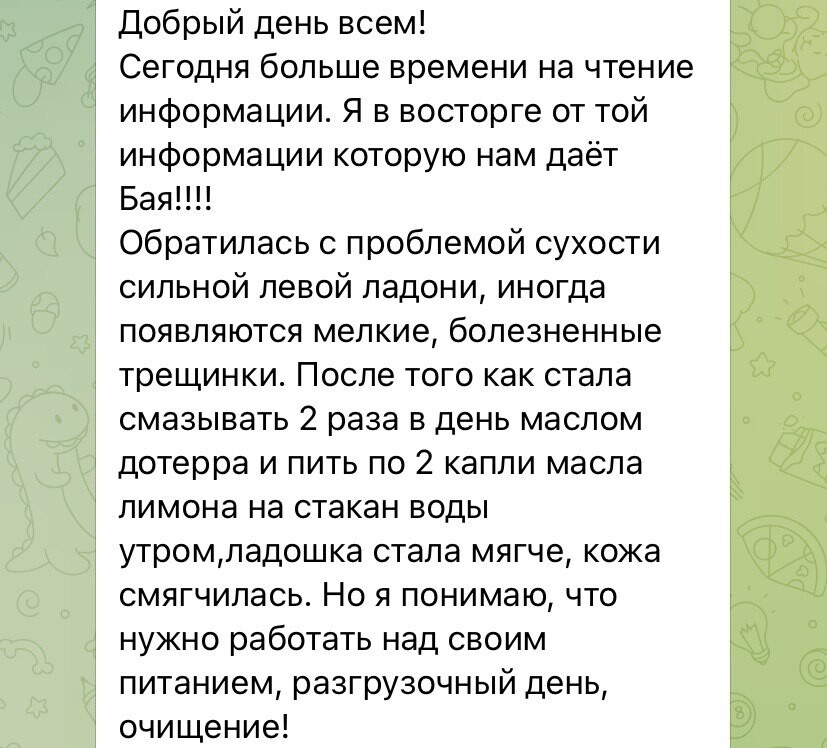 Добрый день всем!
Сегодня больше времени на чтение информации. Я в восторге от той информации которую нам даёт Бая!!!!
Обратилась с проблемой сухости сильной левой ладони, иногда появляются мелкие, болезненные трещинки. После того как стала смазывать 2 раза в день маслом дотерра и пить по 2 капли масла лимона на стакан воды утром,ладошка стала мягче, кожа смягчилась. Но я понимаю, что нужно работать над своим питанием, разгрузочный день, очищение!